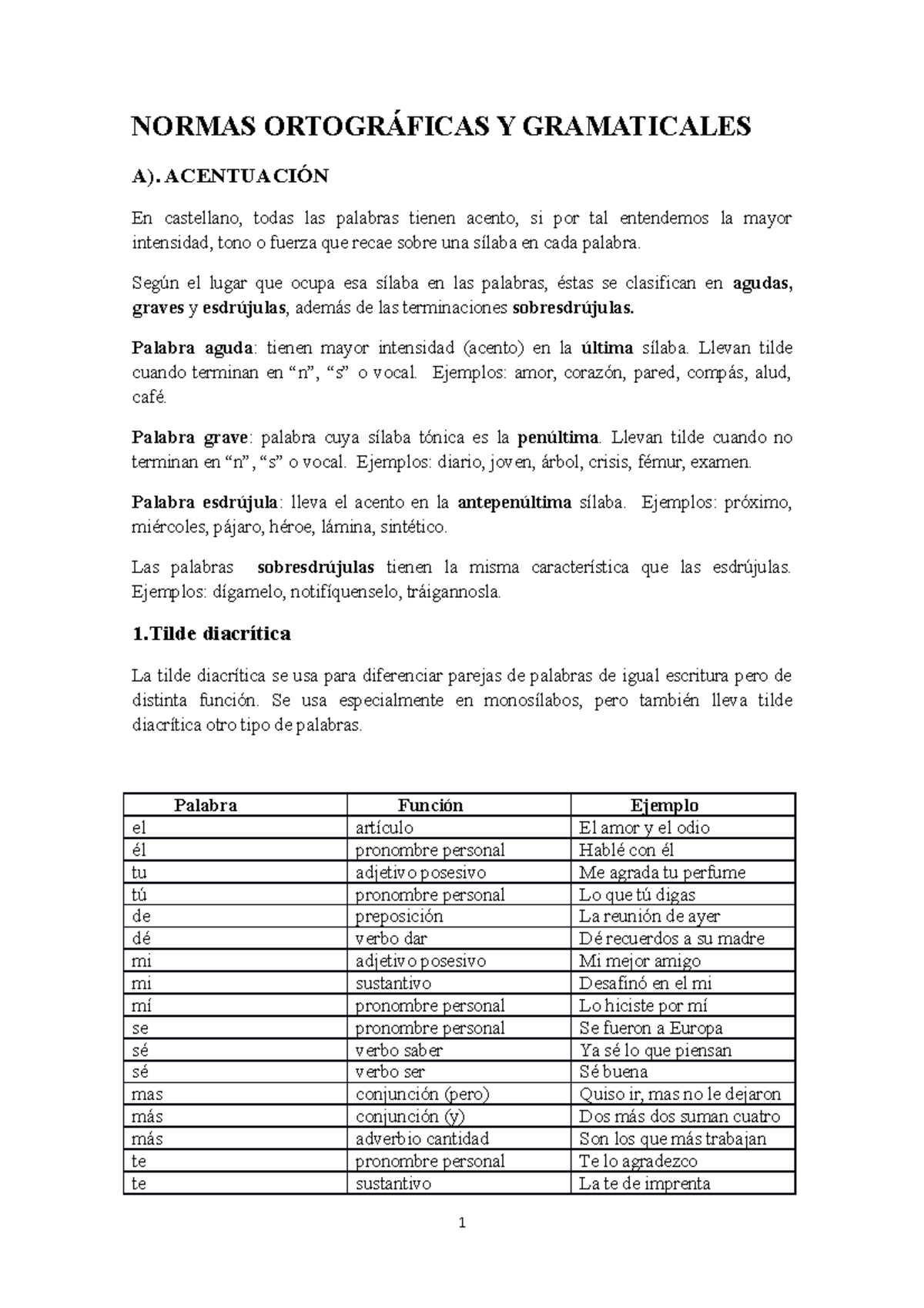 NORMAS ORTOGRÁFICAS Y GRAMATICALES

A). ACENTUACIÓN

En castellano, todas las palabras tienen acento, si por tal entendemos la mayor intensidad, tono o fuerza que recae sobre una sílaba en cada palabra.

Según el lugar que ocupa esa sílaba en las palabras, éstas se clasifican en agudas, graves y esdrújulas, además de las terminaciones sobresdrújulas.

Palabra aguda: tienen mayor intensidad (acento) en la última sílaba. Llevan tilde cuando terminan en “n”, “s” o vocal. Ejemplos: amor, corazón, pared, compás, alud, café.

Palabra grave: palabra cuya sílaba tónica es la penúltima. Llevan tilde cuando no terminan en “n”, “s” o vocal. Ejemplos: diario, joven, árbol, crisis, fémur, examen.

Palabra esdrújula: lleva el acento en la antepenúltima sílaba. Ejemplos: próximo, miércoles, pájaro, héroe, lámina, sintético.

Las palabras sobresdrújulas tienen la misma característica que las esdrújulas. Ejemplos: dígamelo, notifíquenselo, tráigannosla.

1.Tilde diacrítica

La tilde diacrítica se usa para diferenciar parejas de palabras de igual escritura pero de distinta función. Se usa especialmente en monosílabos, pero también lleva tilde diacrítica otro tipo de palabras.

| Palabra | Función | Ejemplo |
|---|---|---|
| el | artículo | El amor y el odio |
| él | pronombre personal | Hablé con él |
| tu | adjetivo posesivo | Me agrada tu perfume |
| tú | pronombre personal | Lo que tú digas |
| de | preposición | La reunión de ayer |
| dé | verbo dar | Dé recuerdos a su madre |
| mi | adjetivo posesivo | Mi mejor amigo |
| mi | sustantivo | Desafinó en el mi |
| mí | pronombre personal | Lo hiciste por mí |
| se | pronombre personal | Se fueron a Europa |
| sé | verbo saber | Ya sé lo que piensan |
| sé | verbo ser | Sé buena |
| mas | conjunción (pero) | Quiso ir, mas no le dejaron |
| más | conjunción (y) | Dos más dos suman cuatro |
| más | adverbio cantidad | Son los que más trabajan |
| te | pronombre personal | Te lo agradezco |
| te | sustantivo | La te de imprenta |

1